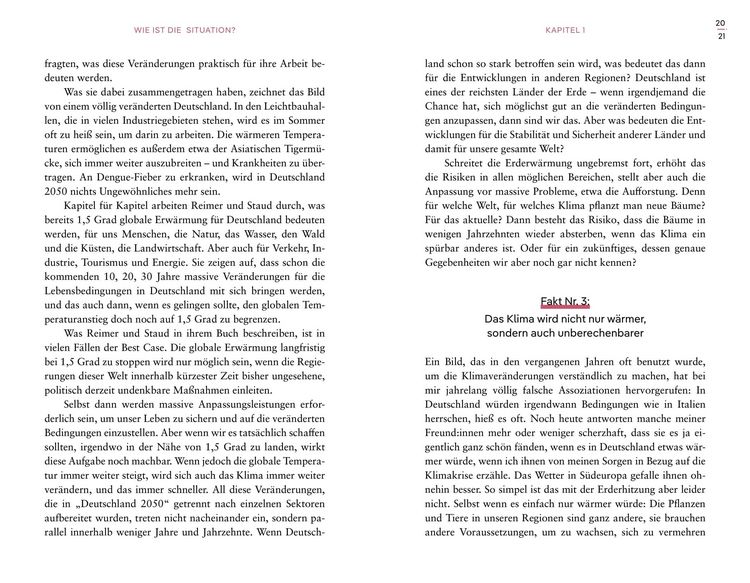 WIE IST DIE SITUATION?

fragten, was diese Veränderungen praktisch für ihre Arbeit bedeuten werden.

Was sie dabei zusammengetragen haben, zeichnet das Bild von einem völlig veränderten Deutschland. In den Leichtbauhallen, die in vielen Industriegebieten stehen, wird es im Sommer oft zu heiß sein, um darin zu arbeiten. Die wärmeren Temperaturen ermöglichen es außerdem etwa der Asiatischen Tigermücke, sich immer weiter auszubreiten – und Krankheiten zu übertragen. An Dengue-Fieber zu erkranken, wird in Deutschland 2050 nichts Ungewöhnliches mehr sein.

Kapitel für Kapitel arbeiten Reimer und Staud durch, was bereits 1,5 Grad globale Erwärmung für Deutschland bedeuten werden, für uns Menschen, die Natur, das Wasser, den Wald und die Küsten, die Landwirtschaft. Aber auch für Verkehr, Industrie, Tourismus und Energie. Sie zeigen auf, dass schon die kommenden 10, 20, 30 Jahre massive Veränderungen für die Lebensbedingungen in Deutschland mit sich bringen werden, und das auch dann, wenn es gelingen sollte, den globalen Temperaturanstieg doch noch auf 1,5 Grad zu begrenzen.

Was Reimer und Staud in ihrem Buch beschreiben, ist in vielen Fällen der Best Case. Die globale Erwärmung langfristig bei 1,5 Grad zu stoppen wird nur möglich sein, wenn die Regierungen dieser Welt innerhalb kürzester Zeit bisher ungesehene, politisch derzeit undenkbare Maßnahmen einleiten.

Selbst dann werden massive Anpassungsleistungen erforderlich sein, um unser Leben zu sichern und auf die veränderten Bedingungen einzustellen. Aber wenn wir es tatsächlich schaffen sollten, irgendwo in der Nähe von 1,5 Grad zu landen, wirkt diese Aufgabe noch machbar. Wenn jedoch die globale Temperatur immer weiter steigt, wird sich auch das Klima immer weiter verändern, und das immer schneller. All diese Veränderungen, die in „Deutschland 2050“ getrennt nach einzelnen Sektoren aufbereitet wurden, treten nicht nacheinander ein, sondern parallel innerhalb weniger Jahre und Jahrzehnte. Wenn Deutsch-

KAPITEL 1

20
21

land schon so stark betroffen sein wird, was bedeutet das dann für die Entwicklungen in anderen Regionen? Deutschland ist eines der reichsten Länder der Erde – wenn irgendjemand die Chance hat, sich möglichst gut an die veränderten Bedingungen anzupassen, dann sind wir das. Aber was bedeuten die Entwicklungen für die Stabilität und Sicherheit anderer Länder und damit für unsere gesamte Welt?

Schreitet die Erderwärmung ungebremst fort, erhöht das die Risiken in allen möglichen Bereichen, stellt aber auch die Anpassung vor massive Probleme, etwa die Aufforstung. Denn für welche Welt, für welches Klima pflanzt man neue Bäume? Für das aktuelle? Dann besteht das Risiko, dass die Bäume in wenigen Jahrzehnten wieder absterben, wenn das Klima ein spürbar anderes ist. Oder für ein zukünftiges, dessen genaue Gegebenheiten wir aber noch gar nicht kennen?

Fakt Nr. 3:
Das Klima wird nicht nur wärmer, sondern auch unberechenbarer

Ein Bild, das in den vergangenen Jahren oft benutzt wurde, um die Klimaveränderungen verständlich zu machen, hat bei mir jahrelang völlig falsche Assoziationen hervorgerufen: In Deutschland würden irgendwann Bedingungen wie in Italien herrschen, hieß es oft. Noch heute antworten manche meiner Freund:innen mehr oder weniger scherzhaft, dass sie es ja eigentlich ganz schön fänden, wenn es in Deutschland etwas wärmer würde, wenn ich ihnen von meinen Sorgen in Bezug auf die Klimakrise erzähle. Das Wetter in Südeuropa gefalle ihnen ohnehin besser. So simpel ist das mit der Erderhitzung aber leider nicht. Selbst wenn es einfach nur wärmer würde: Die Pflanzen und Tiere in unseren Regionen sind ganz andere, sie brauchen andere Voraussetzungen, um zu wachsen, sich zu vermehren